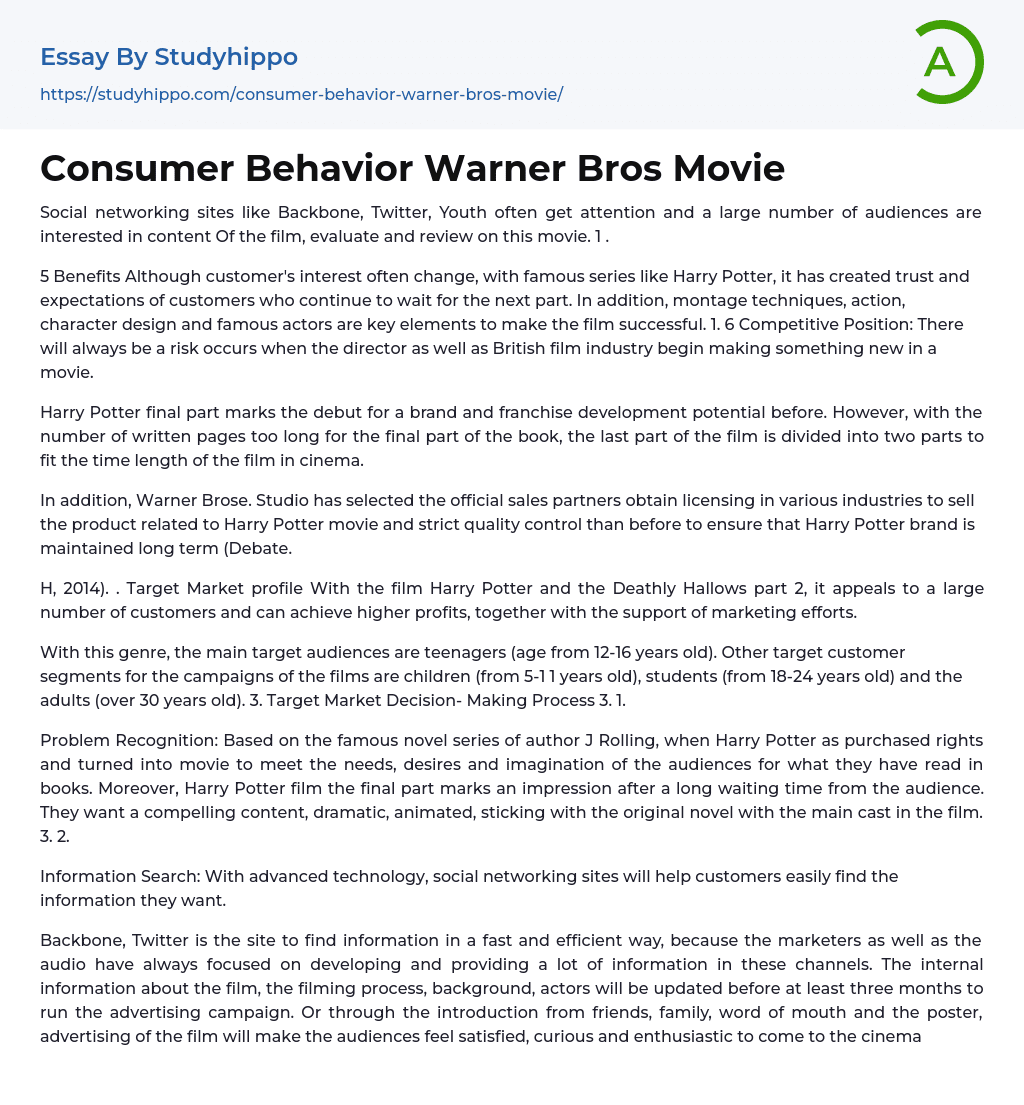 Essay By Studyhippo

https://studyhippo.com/consumer-behavior-warner-bros-movie/

A

Consumer Behavior Warner Bros Movie

Social networking sites like Backbone, Twitter, Youth often get attention and a large number of audiences are interested in content Of the film, evaluate and review on this movie. 1 .

5 Benefits Although customer's interest often change, with famous series like Harry Potter, it has created trust and expectations of customers who continue to wait for the next part. In addition, montage techniques, action, character design and famous actors are key elements to make the film successful. 1. 6 Competitive Position: There will always be a risk occurs when the director as well as British film industry begin making something new in a movie.

Harry Potter final part marks the debut for a brand and franchise development potential before. However, with the number of written pages too long for the final part of the book, the last part of the film is divided into two parts to fit the time length of the film in cinema.

In addition, Warner Brose. Studio has selected the official sales partners obtain licensing in various industries to sell the product related to Harry Potter movie and strict quality control than before to ensure that Harry Potter brand is maintained long term (Debate.

H, 2014). . Target Market profile With the film Harry Potter and the Deathly Hallows part 2, it appeals to a large number of customers and can achieve higher profits, together with the support of marketing efforts.

With this genre, the main target audiences are teenagers (age from 12-16 years old). Other target customer segments for the campaigns of the films are children (from 5-1 1 years old), students (from 18-24 years old) and the adults (over 30 years old). 3. Target Market Decision- Making Process 3. 1.

Problem Recognition: Based on the famous novel series of author J Rolling, when Harry Potter as purchased rights and turned into movie to meet the needs, desires and imagination of the audiences for what they have read in books. Moreover, Harry Potter film the final part marks an impression after a long waiting time from the audience. They want a compelling content, dramatic, animated, sticking with the original novel with the main cast in the film. 3. 2.

Information Search: With advanced technology, social networking sites will help customers easily find the information they want.

Backbone, Twitter is the site to find information in a fast and efficient way, because the marketers as well as the audio have always focused on developing and providing a lot of information in these channels. The internal information about the film, the filming process, background, actors will be updated before at least three months to run the advertising campaign. Or through the introduction from friends, family, word of mouth and the poster, advertising of the film will make the audiences feel satisfied, curious and enthusiastic to come to the cinema